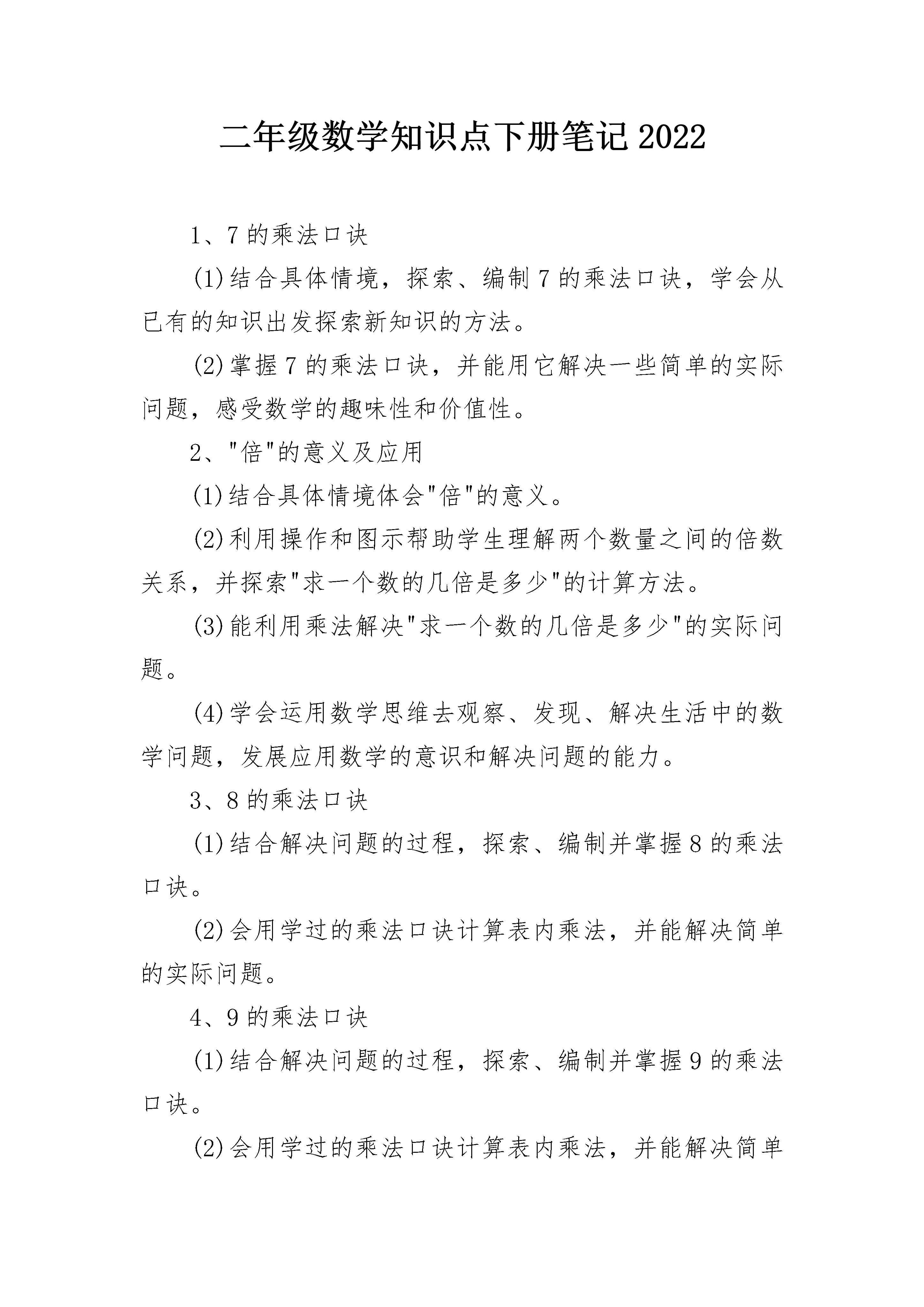 二年级数学知识点下册笔记2022

1、7的乘法口诀

(1)结合具体情境，探索、编制7的乘法口诀，学会从已有的知识出发探索新知识的方法。

(2)掌握7的乘法口诀，并能用它解决一些简单的实际问题，感受数学的趣味性和价值性。

2、"倍"的意义及应用

(1)结合具体情境体会"倍"的意义。

(2)利用操作和图示帮助学生理解两个数量之间的倍数关系，并探索"求一个数的几倍是多少"的计算方法。

(3)能利用乘法解决"求一个数的几倍是多少"的实际问题。

(4)学会运用数学思维去观察、发现、解决生活中的数学问题，发展应用数学的意识和解决问题的能力。

3、8的乘法口诀

(1)结合解决问题的过程，探索、编制并掌握8的乘法口诀。

(2)会用学过的乘法口诀计算表内乘法，并能解决简单的实际问题。

4、9的乘法口诀

(1)结合解决问题的过程，探索、编制并掌握9的乘法口诀。

(2)会用学过的乘法口诀计算表内乘法，并能解决简单